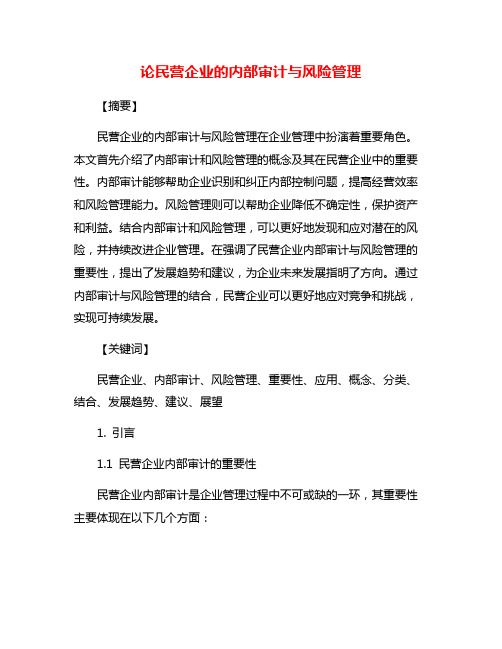 论民营企业的内部审计与风险管理

【摘要】

民营企业的内部审计与风险管理在企业管理中扮演着重要角色。本文首先介绍了内部审计和风险管理的概念及其在民营企业中的重要性。内部审计能够帮助企业识别和纠正内部控制问题，提高经营效率和风险管理能力。风险管理则可以帮助企业降低不确定性，保护资产和利益。结合内部审计和风险管理，可以更好地发现和应对潜在的风险，并持续改进企业管理。在强调了民营企业内部审计与风险管理的重要性，提出了发展趋势和建议，为企业未来发展指明了方向。通过内部审计与风险管理的结合，民营企业可以更好地应对竞争和挑战，实现可持续发展。

【关键词】

民营企业、内部审计、风险管理、重要性、应用、概念、分类、结合、发展趋势、建议、展望

1. 引言

1.1 民营企业内部审计的重要性

民营企业内部审计是企业管理过程中不可或缺的一环，其重要性主要体现在以下几个方面：